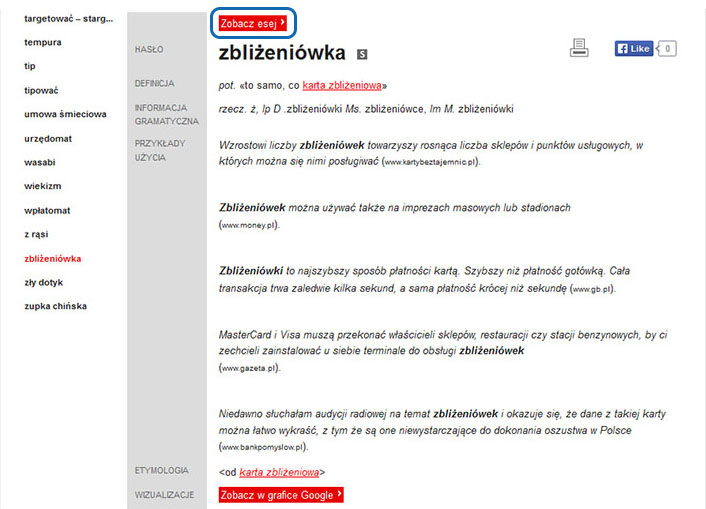 targetować – starg...
tempura
tip
tipować
umowa śmieciowa
urzędomat
wasabi
wiekizm
wpłatomat
z rąsi
zbliżeniówka
zły dotyk
zupka chińska

Zobacz esej

HASŁO
zbliżeniówka S

Like 0

DEFINICJA
pot. «to samo, co karta zbliżeniowa»

INFORMACJA GRAMATYCZNA
rzecz. ż, lp D .zbliżeniówki Ms. zbliżeniówce, lm M. zbliżeniówki

PRZYKŁADY UŻYCIA
Wzrostowi liczby zbliżeniówek towarzyszy rosnąca liczba sklepów i punktów usługowych, w których można się nimi posługiwać (www.kartybeztajemnic.pl).

Zbliżeniówek można używać także na imprezach masowych lub stadionach (www.money.pl).

Zbliżeniówki to najszybszy sposób płatności kartą. Szybszy niż płatność gotówką. Cała transakcja trwa zaledwie kilka sekund, a sama płatność krócej niż sekundę (www.gb.pl).

MasterCard i Visa muszą przekonać właścicieli sklepów, restauracji czy stacji benzynowych, by ci zechcieli zainstalować u siebie terminale do obsługi zbliżeniówek (www.gazeta.pl).

Niedawno słuchałam audycji radiowej na temat zbliżeniówek i okazuje się, że dane z takiej karty można łatwo wykraść, z tym że są one niewystarczające do dokonania oszustwa w Polsce (www.bankpomyslow.pl).

ETYMOLOGIA
<od karta zbliżeniowa>

WIZUALIZACJE
Zobacz w grafice Google